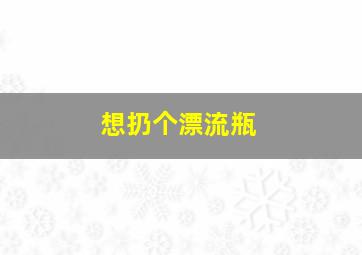 想扔个漂流瓶